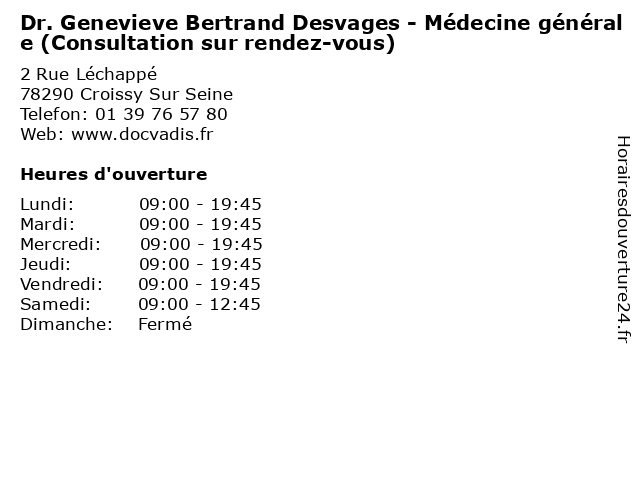 Dr. Genevieve Bertrand Desvages - Médecine générale (Consultation sur rendez-vous)

2 Rue Léchappé
78290 Croissy Sur Seine
Telefon: 01 39 76 57 80
Web: www.docvadis.fr

Heures d'ouverture

| | |
|---|---|
| Lundi: | 09:00 - 19:45 |
| Mardi: | 09:00 - 19:45 |
| Mercredi: | 09:00 - 19:45 |
| Jeudi: | 09:00 - 19:45 |
| Vendredi: | 09:00 - 19:45 |
| Samedi: | 09:00 - 12:45 |
| Dimanche: | Fermé |

Horairesdouverture24.fr